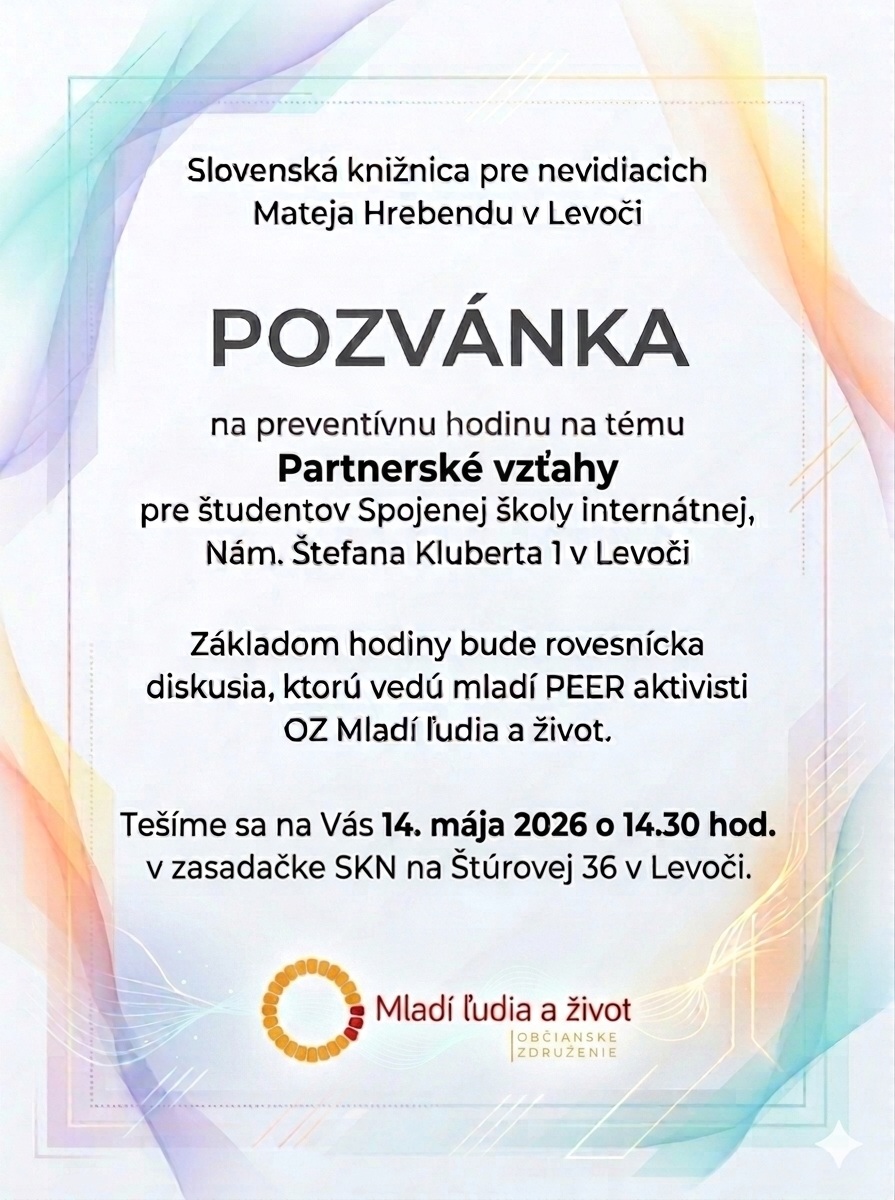 Slovenská knižnica pre nevidiacich Mateja Hrebendu v Levoči

POZVÁNKA

na preventívnu hodinu na tému
Partnerské vzťahy
pre študentov Spojenej školy internátnej, Nám. Štefana Kluberta 1 v Levoči

Základom hodiny bude rovesnícka diskusia, ktorú vedú mladí PEER aktivisti OZ Mladí ľudia a život.

Tešíme sa na Vás 14. mája 2026 o 14.30 hod. v zasadačke SKN na Štúrovej 36 v Levoči.

Mladí ľudia a život
OBČIANSKE ZDRUŽENIE